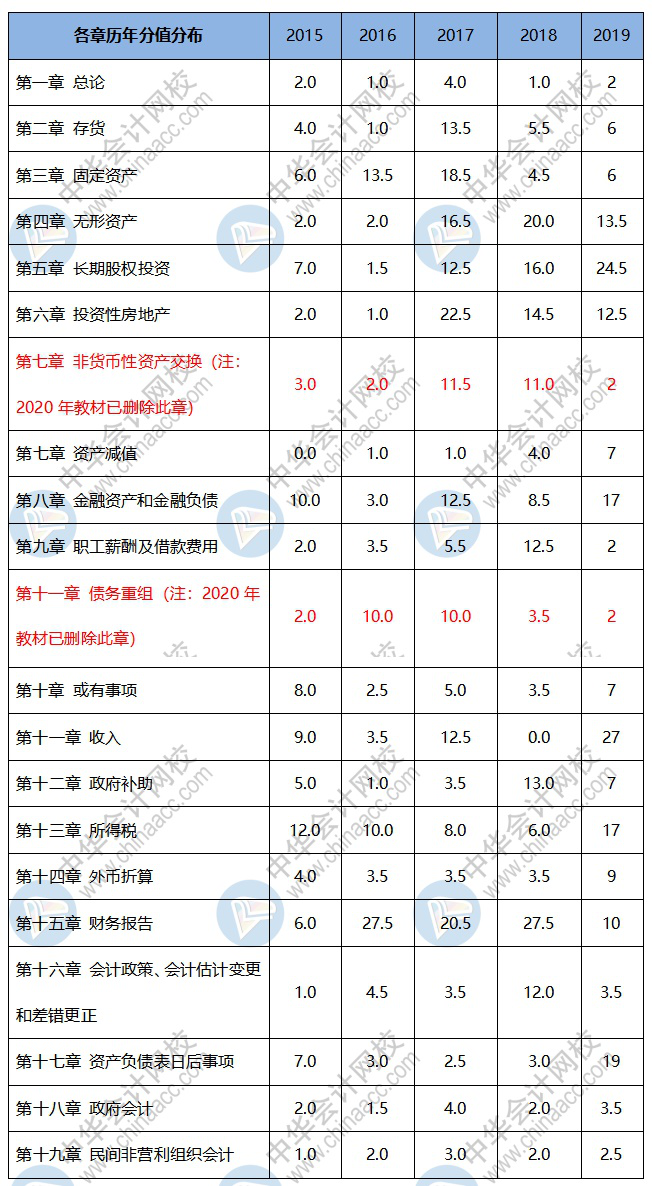 | 各章历年分值分布 | 2015 | 2016 | 2017 | 2018 | 2019 |
|---|---|---|---|---|---|
| 第一章 总论 | 2.0 | 1.0 | 4.0 | 1.0 | 2 |
| 第二章 存货 | 4.0 | 1.0 | 13.5 | 5.5 | 6 |
| 第三章 固定资产 | 6.0 | 13.5 | 18.5 | 4.5 | 6 |
| 第四章 无形资产 | 2.0 | 2.0 | 16.5 | 20.0 | 13.5 |
| 第五章 长期股权投资 | 7.0 | 1.5 | 12.5 | 16.0 | 24.5 |
| 第六章 投资性房地产 | 2.0 | 1.0 | 22.5 | 14.5 | 12.5 |
| 第七章 非货币性资产交换（注：2020 年教材已删除此章） | 3.0 | 2.0 | 11.5 | 11.0 | 2 |
| 第七章 资产减值 | 0.0 | 1.0 | 1.0 | 4.0 | 7 |
| 第八章 金融资产和金融负债 | 10.0 | 3.0 | 12.5 | 8.5 | 17 |
| 第九章 职工薪酬及借款费用 | 2.0 | 3.5 | 5.5 | 12.5 | 2 |
| 第十一章 债务重组（注：2020 年教材已删除此章） | 2.0 | 10.0 | 10.0 | 3.5 | 2 |
| 第十章 或有事项 | 8.0 | 2.5 | 5.0 | 3.5 | 7 |
| 第十一章 收入 | 9.0 | 3.5 | 12.5 | 0.0 | 27 |
| 第十二章 政府补助 | 5.0 | 1.0 | 3.5 | 13.0 | 7 |
| 第十三章 所得税 | 12.0 | 10.0 | 8.0 | 6.0 | 17 |
| 第十四章 外币折算 | 4.0 | 3.5 | 3.5 | 3.5 | 9 |
| 第十五章 财务报告 | 6.0 | 27.5 | 20.5 | 27.5 | 10 |
| 第十六章 会计政策、会计估计变更和差错更正 | 1.0 | 4.5 | 3.5 | 12.0 | 3.5 |
| 第十七章 资产负债表日后事项 | 7.0 | 3.0 | 2.5 | 3.0 | 19 |
| 第十八章 政府会计 | 2.0 | 1.5 | 4.0 | 2.0 | 3.5 |
| 第十九章 民间非营利组织会计 | 1.0 | 2.0 | 3.0 | 2.0 | 2.5 |

中华会计网校 www.chinaacc.com